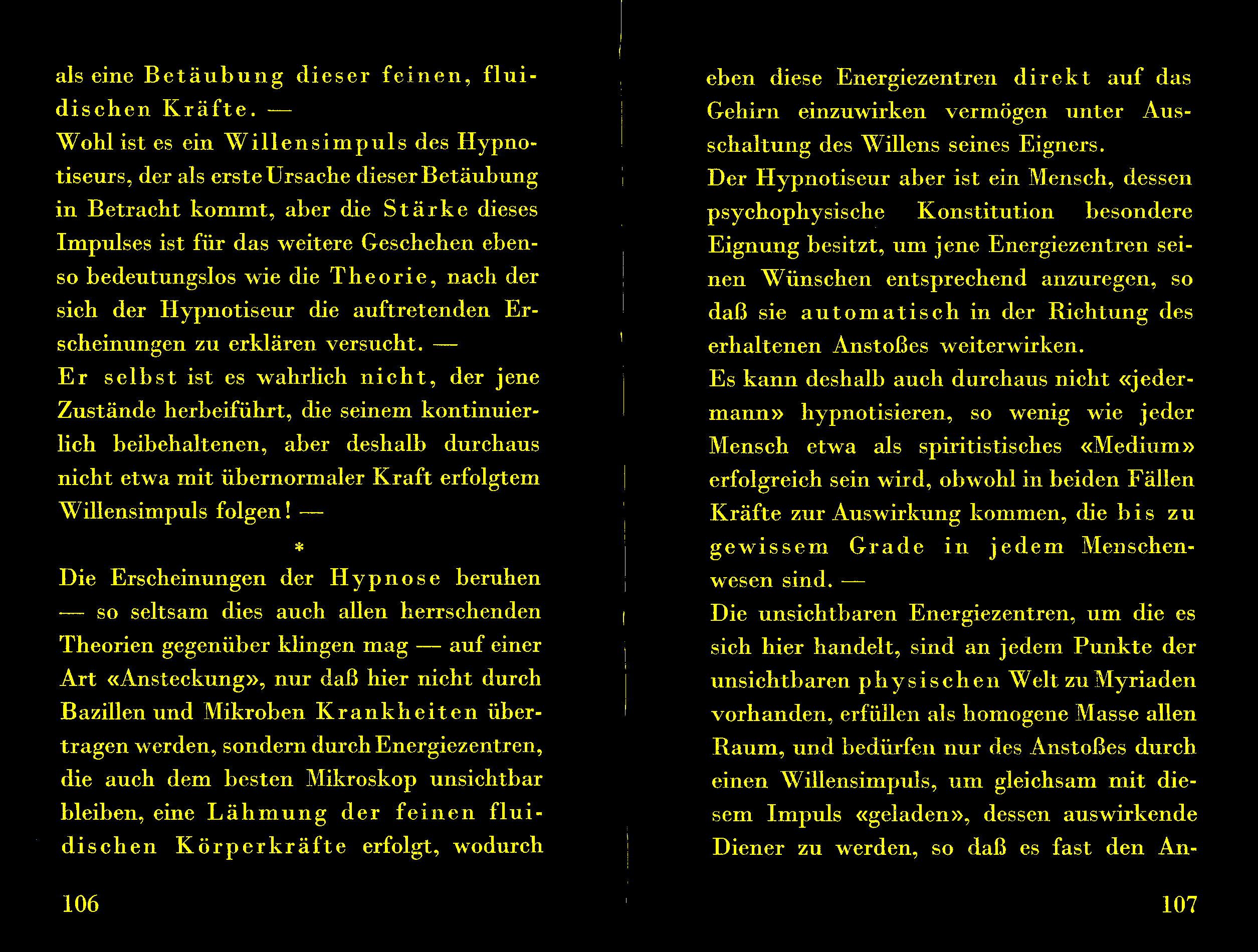 als eine Betäubung dieser feinen, fluidischen Kräfte. —
Wohl ist es ein Willensimpuls des Hypnotiseurs, der als erste Ursache dieser Betäubung in Betracht kommt, aber die Stärke dieses Impulses ist für das weitere Geschehen ebenso bedeutungslos wie die Theorie, nach der sich der Hypnotiseur die auftretenden Erscheinungen zu erklären versucht. —
Er selbst ist es wahrlich nicht, der jene Zustände herbeiführt, die seinem kontinuierlich beibehaltenen, aber deshalb durchaus nicht etwa mit übernormaler Kraft erfolgtem Willensimpuls folgen! —

*

Die Erscheinungen der Hypnose beruhen — so seltsam dies auch allen herrschenden Theorien gegenüber klingen mag — auf einer Art «Ansteckung», nur daß hier nicht durch Bazillen und Mikroben Krankheiten übertragen werden, sondern durch Energiezentren, die auch dem besten Mikroskop unsichtbar bleiben, eine Lähmung der feinen fluidischen Körperkräfte erfolgt, wodurch

106

eben diese Energiezentren direkt auf das Gehirn einzuwirken vermögen unter Ausschaltung des Willens seines Eigners.
Der Hypnotiseur aber ist ein Mensch, dessen psychophysische Konstitution besondere Eignung besitzt, um jene Energiezentren seinen Wünschen entsprechend anzuregen, so daß sie automatisch in der Richtung des erhaltenen Anstoßes weiterwirken.
Es kann deshalb auch durchaus nicht «jedermann» hypnotisieren, so wenig wie jeder Mensch etwa als spiritistisches «Medium» erfolgreich sein wird, obwohl in beiden Fällen Kräfte zur Auswirkung kommen, die bis zu gewissem Grade in jedem Menschenwesen sind. —
Die unsichtbaren Energiezentren, um die es sich hier handelt, sind an jedem Punkte der unsichtbaren physischen Welt zu Myriaden vorhanden, erfüllen als homogene Masse allen Raum, und bedürfen nur des Anstoßes durch einen Willensimpuls, um gleichsam mit diesem Impuls «geladen», dessen auswirkende Diener zu werden, so daß es fast den An-

107